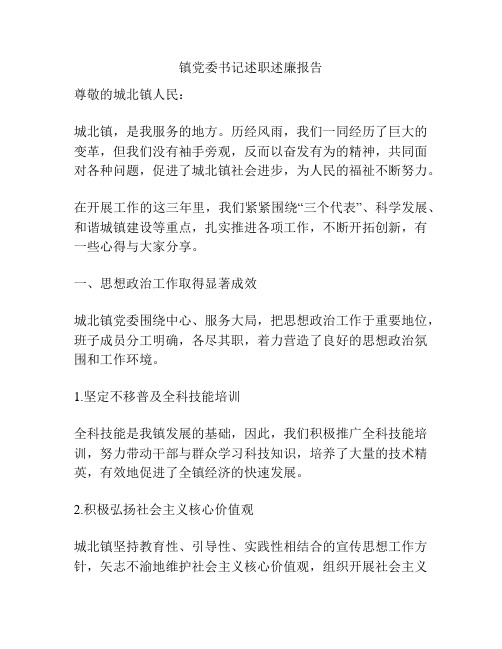 镇党委书记述职述廉报告

尊敬的城北镇人民：

城北镇，是我服务的地方。历经风雨，我们一同经历了巨大的变革，但我们没有袖手旁观，反而以奋发有为的精神，共同面对各种问题，促进了城北镇社会进步，为人民的福祉不断努力。

在开展工作的这三年里，我们紧紧围绕“三个代表”、科学发展、和谐城镇建设等重点，扎实推进各项工作，不断开拓创新，有一些心得与大家分享。

一、思想政治工作取得显著成效

城北镇党委围绕中心、服务大局，把思想政治工作于重要地位，班子成员分工明确，各尽其职，着力营造了良好的思想政治氛围和工作环境。

1.坚定不移普及全科技能培训

全科技能是我镇发展的基础，因此，我们积极推广全科技能培训，努力带动干部与群众学习科技知识，培养了大量的技术精英，有效地促进了全镇经济的快速发展。

2.积极弘扬社会主义核心价值观

城北镇坚持教育性、引导性、实践性相结合的宣传思想工作方针，矢志不渝地维护社会主义核心价值观，组织开展社会主义